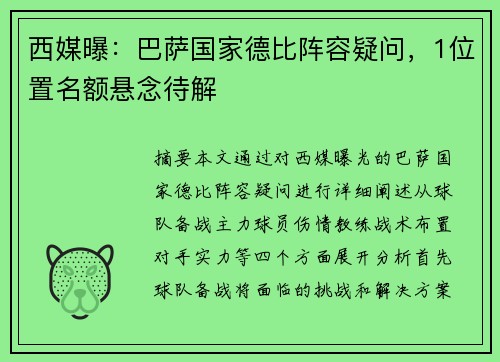 西媒曝：巴萨国家德比阵容疑问，1位置名额悬念待解

摘要本文通过对西媒曝光的巴萨国家德比阵容疑问进行详细阐述从球队备战主力球员伤情教练战术布置对手实力等四个方面展开分析首先球队备战将面临的挑战和解决方案